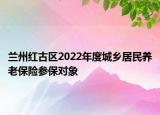 兰州红古区2022年度城乡居民养老保险参保对象